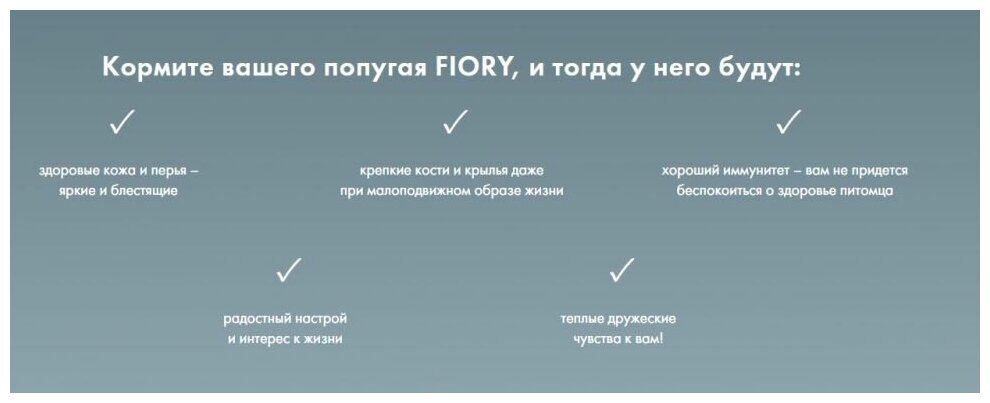 Кормите вашего попугая FIORY, и тогда у него будут:

✓

здоровые кожа и перья – яркие и блестящие

✓

крепкие кости и крылья даже при малоподвижном образе жизни

✓

хороший иммунитет – вам не придется беспокоиться о здоровье питомца

✓

радостный настрой и интерес к жизни

✓

теплые дружеские чувства к вам!